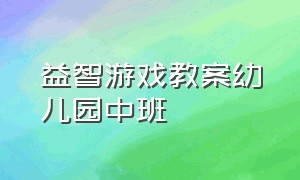 益智游戏教案幼儿园中班